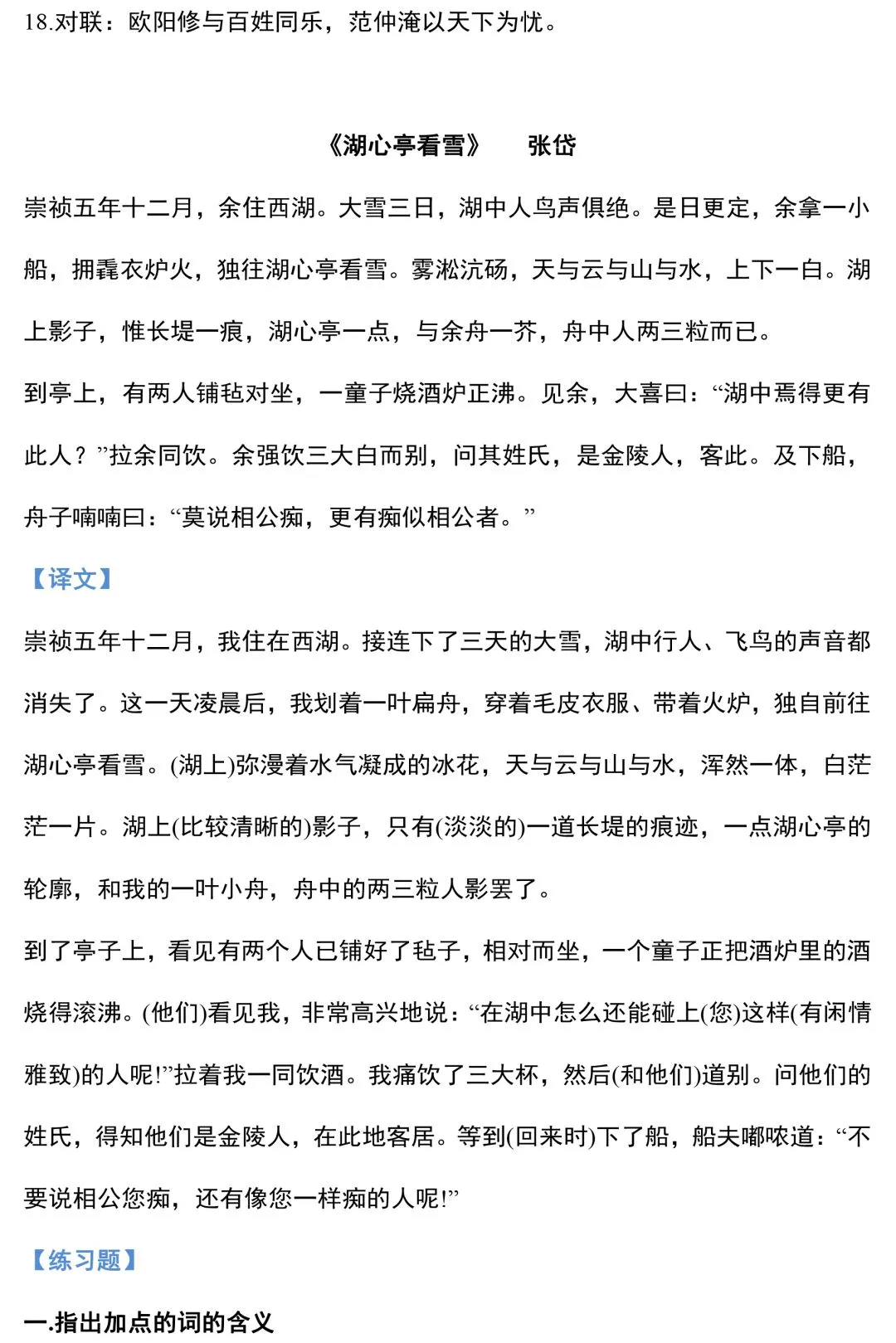 18.对联：欧阳修与百姓同乐，范仲淹以天下为忧。

《湖心亭看雪》　张岱

崇祯五年十二月，余住西湖。大雪三日，湖中人鸟声俱绝。是日更定，余拿一小船，拥毳衣炉火，独往湖心亭看雪。雾凇沆砀，天与云与山与水，上下一白。湖上影子，惟长堤一痕，湖心亭一点，与余舟一芥，舟中人两三粒而已。

到亭上，有两人铺毡对坐，一童子烧酒炉正沸。见余，大喜曰：“湖中焉得更有此人？”拉余同饮。余强饮三大白而别，问其姓氏，是金陵人，客此。及下船，舟子喃喃曰：“莫说相公痴，更有痴似相公者。”

【译文】

崇祯五年十二月，我住在西湖。接连下了三天的大雪，湖中行人、飞鸟的声音都消失了。这一天凌晨后，我划着一叶扁舟，穿着毛皮衣服、带着火炉，独自前往湖心亭看雪。(湖上)弥漫着水气凝成的冰花，天与云与山与水，浑然一体，白茫茫一片。湖上(比较清晰的)影子，只有(淡淡的)一道长堤的痕迹，一点湖心亭的轮廓，和我的一叶小舟，舟中的两三粒人影罢了。

到了亭子上，看见有两个人已铺好了毡子，相对而坐，一个童子正把酒炉里的酒烧得滚沸。(他们)看见我，非常高兴地说：“在湖中怎么还能碰上(您)这样(有闲情雅致)的人呢!”拉着我一同饮酒。我痛饮了三大杯，然后(和他们)道别。问他们的姓氏，得知他们是金陵人，在此地客居。等到(回来时)下了船，船夫嘟哝道：“不要说相公您痴，还有像您一样痴的人呢!”

【练习题】

一.指出加点的词的含义